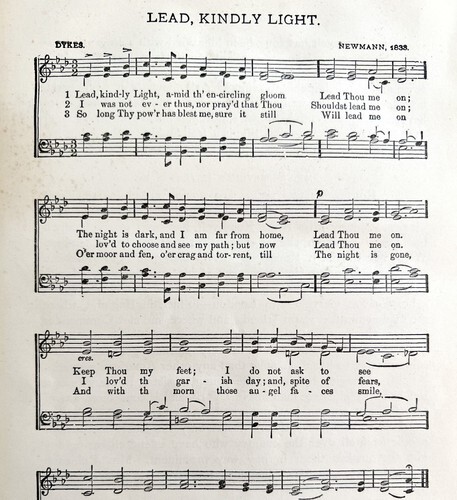 LEAD, KINDLY LIGHT.

DYKES.

NEWMANN, 1833.

1 Lead, kind-ly Light, a-mid th' en-circling gloom Lead Thou me on;
2 I was not ev - er thus, nor pray'd that Thou Shouldst lead me on;
3 So long Thy pow'r has blest me, sure it still Will lead me on

The night is dark, and I am far from home, Lead Thou me on.
lov'd to choose and see my path; but now Lead Thou me on.
O'er moor and fen, o'er crag and tor-rent, till The night is gone,

cres.

Keep Thou my feet; I do not ask to see
I lov'd th gar - ish day; and, spite of fears,
And with th morn those an-gel fa - ces smile,